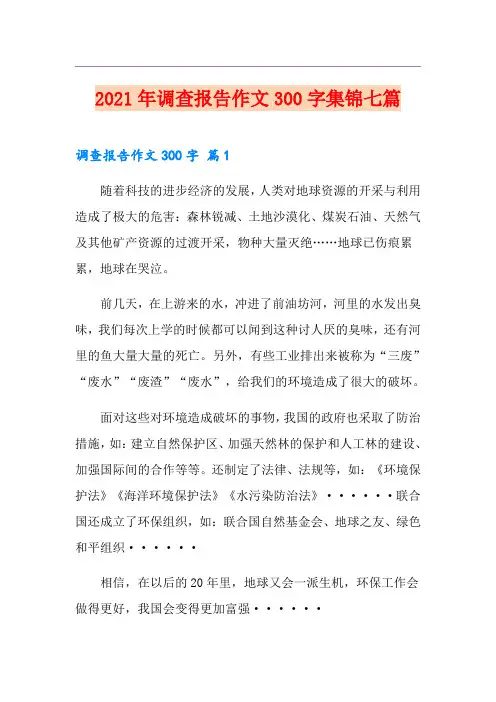 2021年调查报告作文300字集锦七篇

调查报告作文300字 篇1

随着科技的进步经济的发展，人类对地球资源的开采与利用造成了极大的危害：森林锐减、土地沙漠化、煤炭石油、天然气及其他矿产资源的过渡开采，物种大量灭绝……地球已伤痕累累，地球在哭泣。

前几天，在上游来的水，冲进了前油坊河，河里的水发出臭味，我们每次上学的时候都可以闻到这种讨人厌的臭味，还有河里的鱼大量大量的死亡。另外，有些工业排出来被称为“三废”“废水”“废渣”“废水”，给我们的环境造成了很大的破坏。

面对这些对环境造成破坏的事物，我国的政府也采取了防治措施，如：建立自然保护区、加强天然林的保护和人工林的建设、加强国际间的合作等等。还制定了法律、法规等，如：《环境保护法》《海洋环境保护法》《水污染防治法》······联合国还成立了环保组织，如：联合国自然基金会、地球之友、绿色和平组织······

相信，在以后的20年里，地球又会一派生机，环保工作会做得更好，我国会变得更加富强······